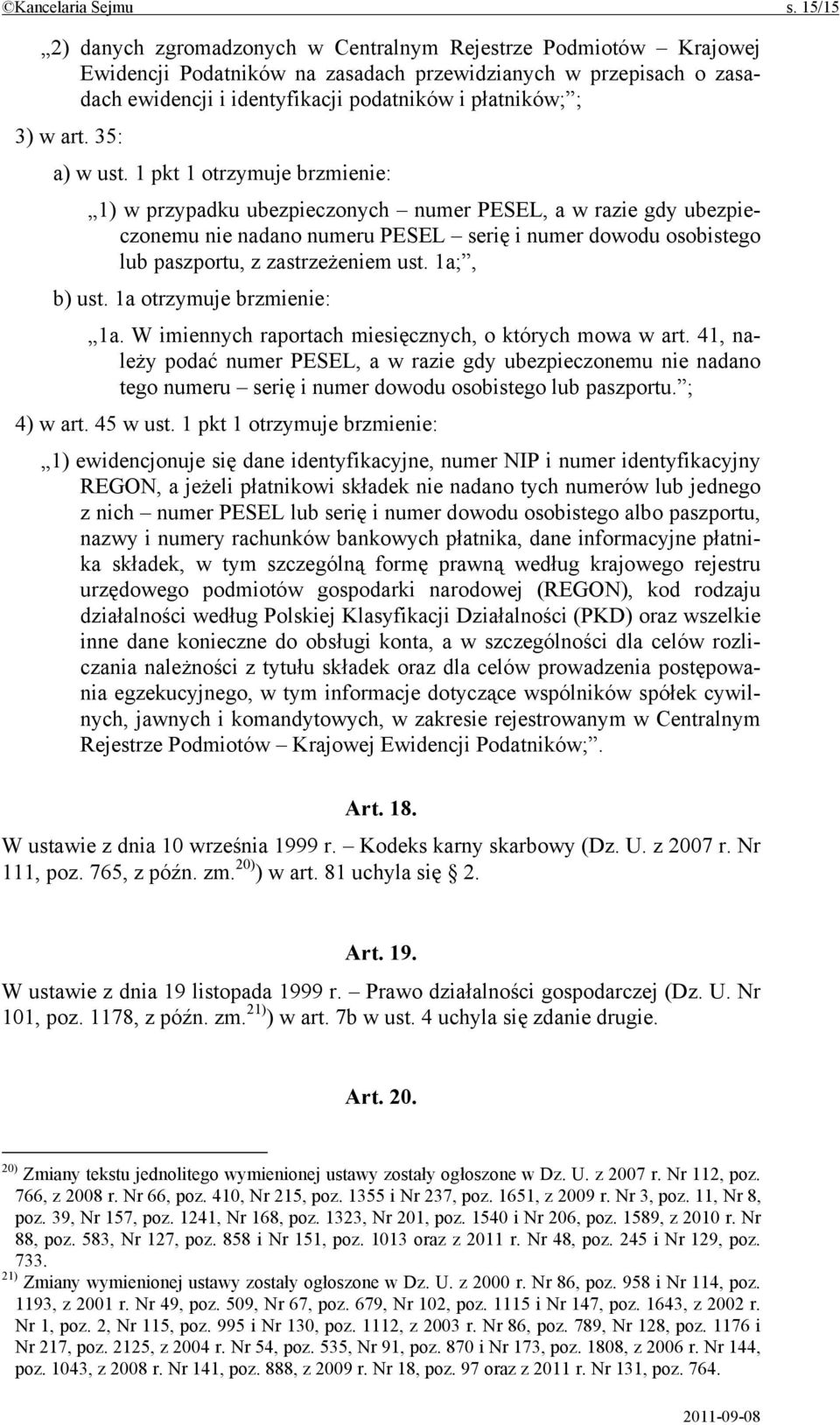 ©Kancelaria Sejmu s. 15/15

„2) danych zgromadzonych w Centralnym Rejestrze Podmiotów – Krajowej Ewidencji Podatników na zasadach przewidzianych w przepisach o zasadach ewidencji i identyfikacji podatników i płatników;”;

3) w art. 35:

a) w ust. 1 pkt 1 otrzymuje brzmienie:

„1) w przypadku ubezpieczonych – numer PESEL, a w razie gdy ubezpieczonemu nie nadano numeru PESEL – serię i numer dowodu osobistego lub paszportu, z zastrzeżeniem ust. 1a;”,

b) ust. 1a otrzymuje brzmienie:

„1a. W imiennych raportach miesięcznych, o których mowa w art. 41, należy podać numer PESEL, a w razie gdy ubezpieczonemu nie nadano tego numeru – serię i numer dowodu osobistego lub paszportu.”;

4) w art. 45 w ust. 1 pkt 1 otrzymuje brzmienie:

„1) ewidencjonuje się dane identyfikacyjne, numer NIP i numer identyfikacyjny REGON, a jeżeli płatnikowi składek nie nadano tych numerów lub jednego z nich – numer PESEL lub serię i numer dowodu osobistego albo paszportu, nazwy i numery rachunków bankowych płatnika, dane informacyjne płatnika składek, w tym szczególną formę prawną według krajowego rejestru urzędowego podmiotów gospodarki narodowej (REGON), kod rodzaju działalności według Polskiej Klasyfikacji Działalności (PKD) oraz wszelkie inne dane konieczne do obsługi konta, a w szczególności dla celów rozliczania należności z tytułu składek oraz dla celów prowadzenia postępowania egzekucyjnego, w tym informacje dotyczące wspólników spółek cywilnych, jawnych i komandytowych, w zakresie rejestrowanym w Centralnym Rejestrze Podmiotów – Krajowej Ewidencji Podatników;”.

Art. 18.

W ustawie z dnia 10 września 1999 r. – Kodeks karny skarbowy (Dz. U. z 2007 r. Nr 111, poz. 765, z późn. zm.$^{20)}$) w art. 81 uchyla się § 2.

Art. 19.

W ustawie z dnia 19 listopada 1999 r. – Prawo działalności gospodarczej (Dz. U. Nr 101, poz. 1178, z późn. zm.$^{21)}$) w art. 7b w ust. 4 uchyla się zdanie drugie.

Art. 20.

$^{20)}$ Zmiany tekstu jednolitego wymienionej ustawy zostały ogłoszone w Dz. U. z 2007 r. Nr 112, poz. 766, z 2008 r. Nr 66, poz. 410, Nr 215, poz. 1355 i Nr 237, poz. 1651, z 2009 r. Nr 3, poz. 11, Nr 8, poz. 39, Nr 157, poz. 1241, Nr 168, poz. 1323, Nr 201, poz. 1540 i Nr 206, poz. 1589, z 2010 r. Nr 88, poz. 583, Nr 127, poz. 858 i Nr 151, poz. 1013 oraz z 2011 r. Nr 48, poz. 245 i Nr 129, poz. 733.
$^{21)}$ Zmiany wymienionej ustawy zostały ogłoszone w Dz. U. z 2000 r. Nr 86, poz. 958 i Nr 114, poz. 1193, z 2001 r. Nr 49, poz. 509, Nr 67, poz. 679, Nr 102, poz. 1115 i Nr 147, poz. 1643, z 2002 r. Nr 1, poz. 2, Nr 115, poz. 995 i Nr 130, poz. 1112, z 2003 r. Nr 86, poz. 789, Nr 128, poz. 1176 i Nr 217, poz. 2125, z 2004 r. Nr 54, poz. 535, Nr 91, poz. 870 i Nr 173, poz. 1808, z 2006 r. Nr 144, poz. 1043, z 2008 r. Nr 141, poz. 888, z 2009 r. Nr 18, poz. 97 oraz z 2011 r. Nr 131, poz. 764.

2011-09-08